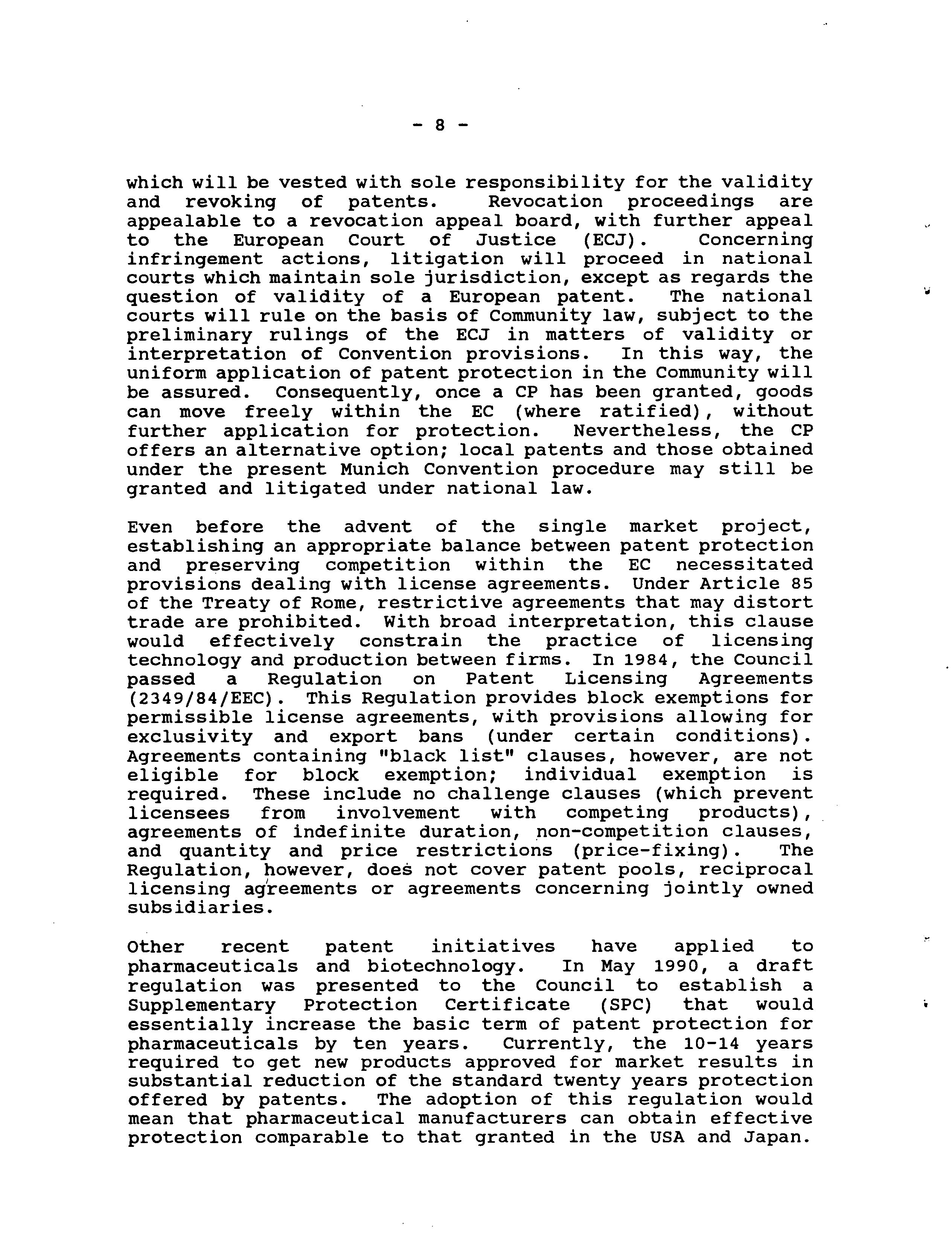 - 8 -

which will be vested with sole responsibility for the validity and revoking of patents. Revocation proceedings are appealable to a revocation appeal board, with further appeal to the European Court of Justice (ECJ). Concerning infringement actions, litigation will proceed in national courts which maintain sole jurisdiction, except as regards the question of validity of a European patent. The national courts will rule on the basis of Community law, subject to the preliminary rulings of the ECJ in matters of validity or interpretation of Convention provisions. In this way, the uniform application of patent protection in the Community will be assured. Consequently, once a CP has been granted, goods can move freely within the EC (where ratified), without further application for protection. Nevertheless, the CP offers an alternative option; local patents and those obtained under the present Munich Convention procedure may still be granted and litigated under national law.

Even before the advent of the single market project, establishing an appropriate balance between patent protection and preserving competition within the EC necessitated provisions dealing with license agreements. Under Article 85 of the Treaty of Rome, restrictive agreements that may distort trade are prohibited. With broad interpretation, this clause would effectively constrain the practice of licensing technology and production between firms. In 1984, the Council passed a Regulation on Patent Licensing Agreements (2349/84/EEC). This Regulation provides block exemptions for permissible license agreements, with provisions allowing for exclusivity and export bans (under certain conditions). Agreements containing "black list" clauses, however, are not eligible for block exemption; individual exemption is required. These include no challenge clauses (which prevent licensees from involvement with competing products), agreements of indefinite duration, non-competition clauses, and quantity and price restrictions (price-fixing). The Regulation, however, does not cover patent pools, reciprocal licensing agreements or agreements concerning jointly owned subsidiaries.

Other recent patent initiatives have applied to pharmaceuticals and biotechnology. In May 1990, a draft regulation was presented to the Council to establish a Supplementary Protection Certificate (SPC) that would essentially increase the basic term of patent protection for pharmaceuticals by ten years. Currently, the 10-14 years required to get new products approved for market results in substantial reduction of the standard twenty years protection offered by patents. The adoption of this regulation would mean that pharmaceutical manufacturers can obtain effective protection comparable to that granted in the USA and Japan.